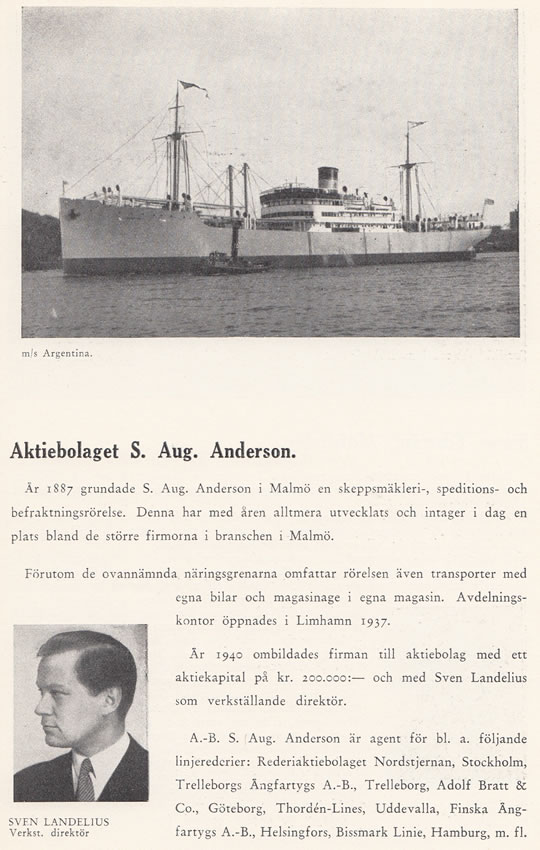 m/s Argentina.

Aktiebolaget S. Aug. Anderson.

År 1887 grundade S. Aug. Anderson i Malmö en skeppsmäkleri-, speditions- och befraktningsrörelse. Denna har med åren alltmera utvecklats och intager i dag en plats bland de större firmorna i branschen i Malmö.

Förutom de ovannämnda näringsgrenarna omfattar rörelsen även transporter med egna bilar och magasinage i egna magasin. Avdelningskontor öppnades i Limhamn 1937.

År 1940 ombildades firman till aktiebolag med ett aktiekapital på kr. 200.000:— och med Sven Landelius som verkställande direktör.

A.-B. S. Aug. Anderson är agent för bl. a. följande linjerederier: Rederiaktiebolaget Nordstjernan, Stockholm, Trelleborgs Ångfartygs A.-B., Trelleborg, Adolf Bratt & Co., Göteborg, Thordén-Lines, Uddevalla, Finska Ångfartygs A.-B., Helsingfors, Bissmark Linie, Hamburg, m. fl.

SVEN LANDELIUS
Verkst. direktör